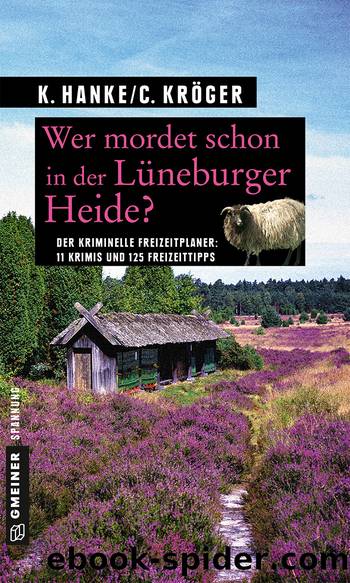 K. HANKE/C. KRÖGER

Wer mordet schon in der Lüneburger Heide?

DER KRIMINELLE FREIZEITPLANER: 11 KRIMIS UND 125 FREIZEITTIPPS

GMEINER SPANNUNG

ebook-spider.com